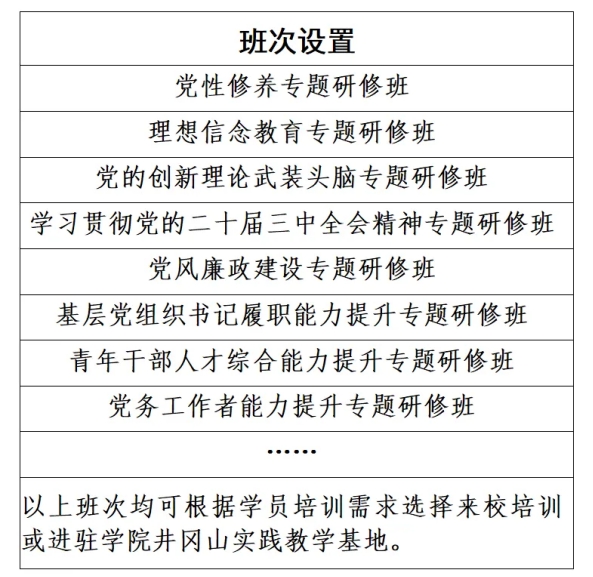 | 班次设置 |
|---|
| 党性修养专题研修班 |
| 理想信念教育专题研修班 |
| 党的创新理论武装头脑专题研修班 |
| 学习贯彻党的二十届三中全会精神专题研修班 |
| 党风廉政建设专题研修班 |
| 基层党组织书记履职能力提升专题研修班 |
| 青年干部人才综合能力提升专题研修班 |
| 党务工作者能力提升专题研修班 |
| …… |
| 以上班次均可根据学员培训需求选择来校培训或进驻学院井冈山实践教学基地。 |